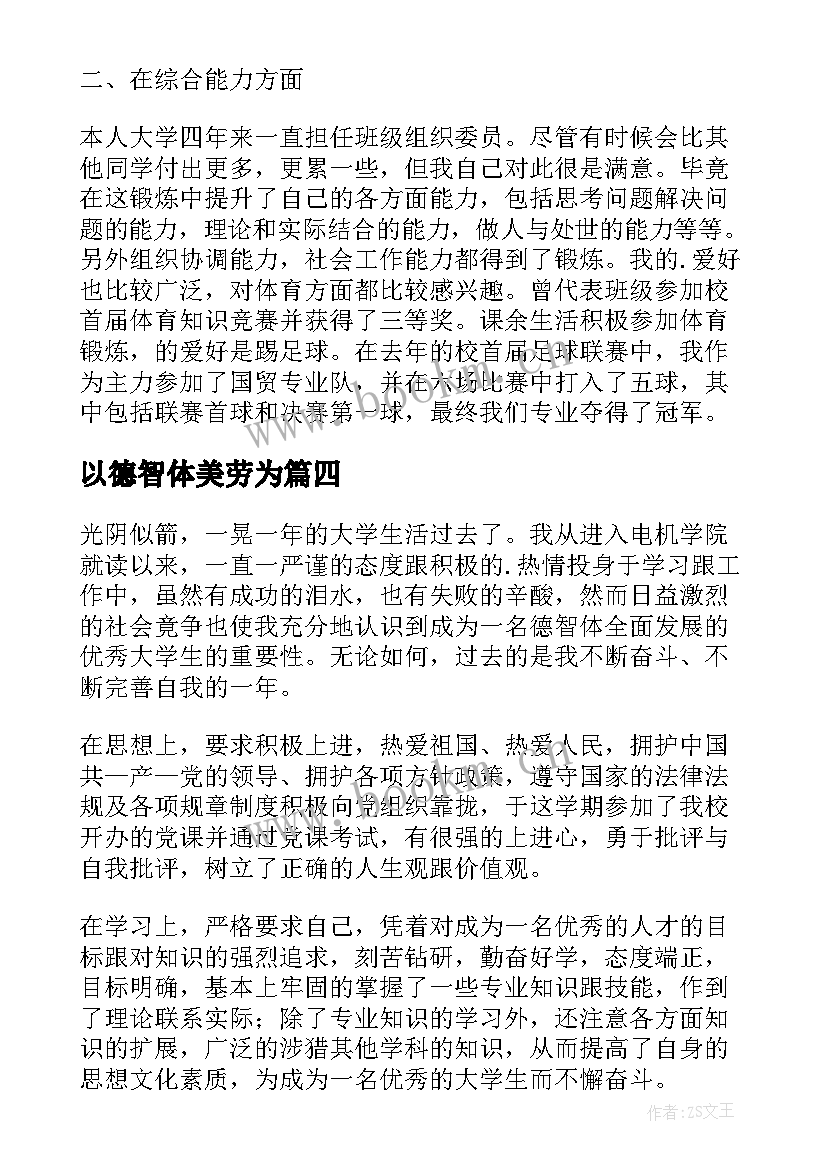 二、在综合能力方面

本人大学四年来一直担任班级组织委员。尽管有时候会比其他同学付出更多，更累一些，但我自己对此很是满意。毕竟在这锻炼中提升了自己的各方面能力，包括思考问题解决问题的能力，理论和实际结合的能力，做人与处世的能力等等。另外组织协调能力，社会工作能力都得到了锻炼。我的.爱好也比较广泛，对体育方面都比较感兴趣。曾代表班级参加校首届体育知识竞赛并获得了三等奖。课余生活积极参加体育锻炼，的爱好是踢足球。在去年的校首届足球联赛中，我作为主力参加了国贸专业队，并在六场比赛中打入了五球，其中包括联赛首球和决赛第一球，最终我们专业夺得了冠军。

以德智体美劳为篇四

光阴似箭，一晃一年的大学生活过去了。我从进入电机学院就读以来，一直一严谨的态度跟积极的.热情投身于学习跟工作中，虽然有成功的泪水，也有失败的辛酸，然而日益激烈的社会竞争也使我充分地认识到成为一名德智体全面发展的优秀大学生的重要性。无论如何，过去的是我不断奋斗、不断完善自我的一年。

在思想上，要求积极上进，热爱祖国、热爱人民，拥护中国共一产一党的领导、拥护各项方针政策，遵守国家的法律法规及各项规章制度积极向党组织靠拢，于这学期参加了我校开办的党课并通过党课考试，有很强的上进心，勇于批评与自我批评，树立了正确的人生观跟价值观。

在学习上，严格要求自己，凭着对成为一名优秀的人才的目标跟对知识的强烈追求，刻苦钻研，勤奋好学，态度端正，目标明确，基本上牢固的掌握了一些专业知识跟技能，作到了理论联系实际；除了专业知识的学习外，还注意各方面知识的扩展，广泛的涉猎其他学科的知识，从而提高了自身的思想文化素质，为成为一名优秀的大学生而不懈奋斗。

www.bookan.com.cn

作者：ZS文王